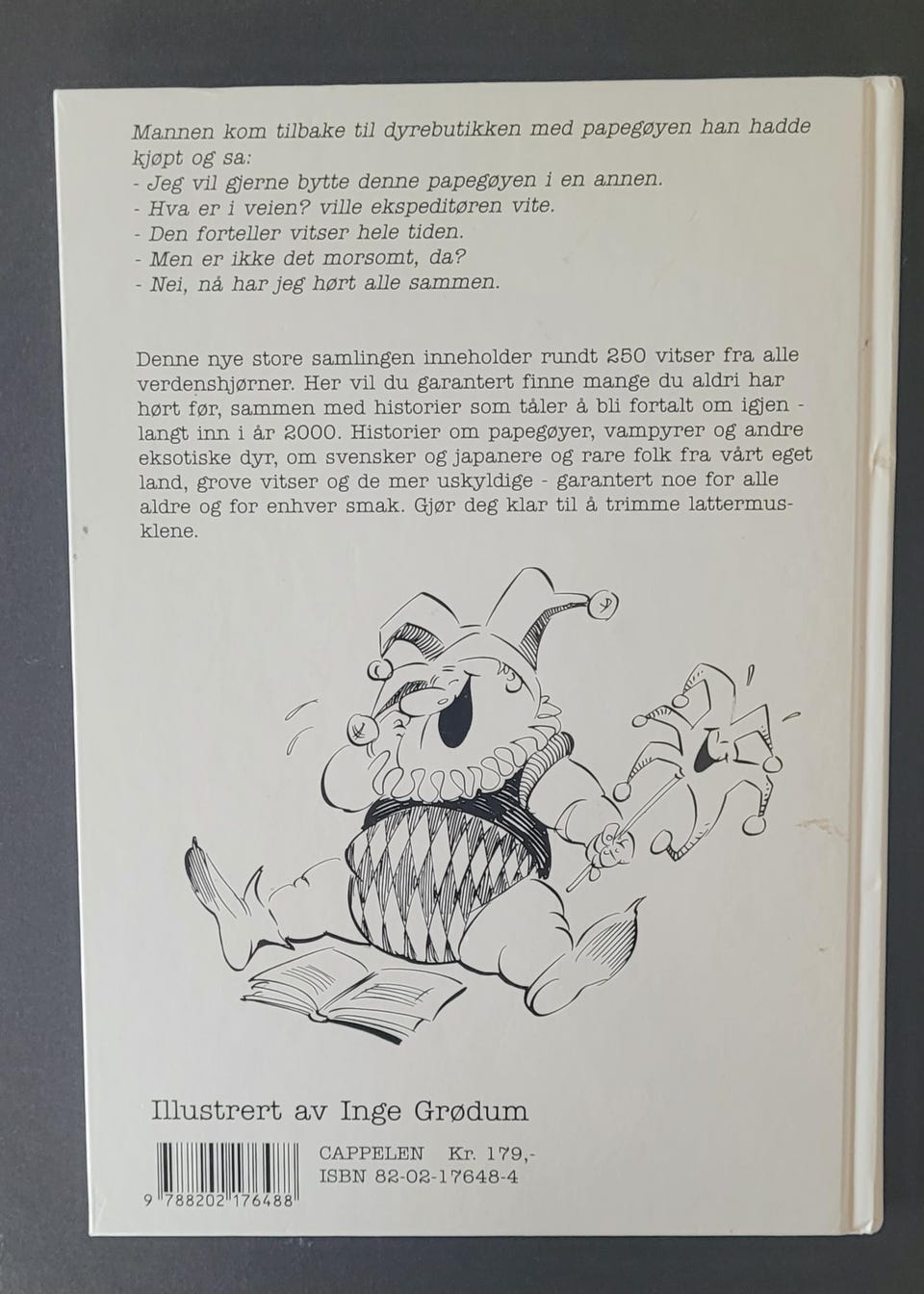 Mannen kom tilbake til dyrebutikken med papegøyen han hadde kjøpt og sa:
- Jeg vil gjerne bytte denne papegøyen i en annen.
- Hva er i veien? ville ekspeditøren vite.
- Den forteller vitser hele tiden.
- Men er ikke det morsomt, da?
- Nei, nå har jeg hørt alle sammen.

Denne nye store samlingen inneholder rundt 250 vitser fra alle verdenshjørner. Her vil du garantert finne mange du aldri har hørt før, sammen med historier som tåler å bli fortalt om igjen - langt inn i år 2000. Historier om papegøyer, vampyrer og andre eksotiske dyr, om svensker og japanere og rare folk fra vårt eget land, grove vitser og de mer uskyldige - garantert noe for alle aldre og for enhver smak. Gjør deg klar til å trimme lattermusklene.

Illustrert av Inge Grødum

9 788202 176488

CAPPELEN Kr. 179,-
ISBN 82-02-17648-4